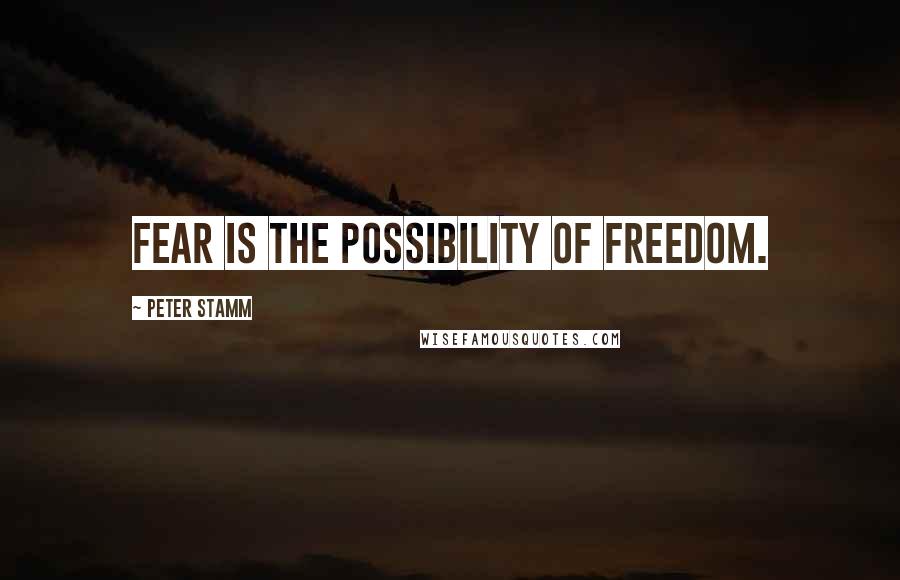 FEAR IS THE POSSIBILITY OF FREEDOM.

~ PETER STAMM

WISEFAMOUSQUOTES.COM